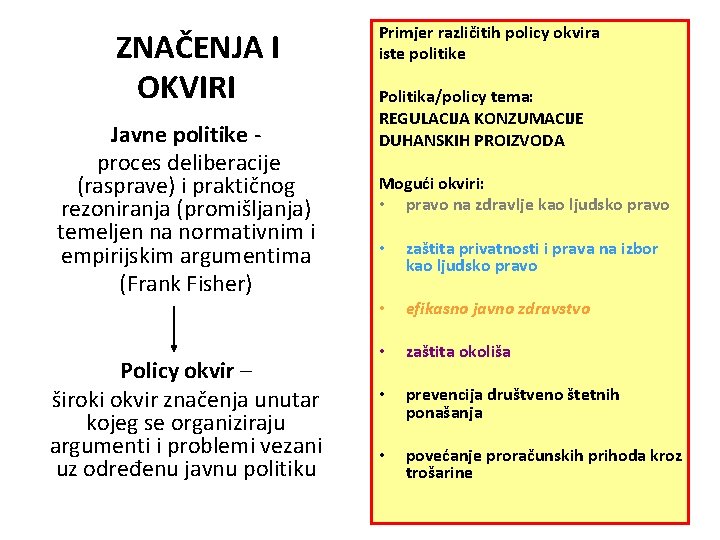 ZNAČENJA I OKVIRI

Javne politike - proces deliberacije (rasprave) i praktičnog rezoniranja (promišljanja) temeljen na normativnim i empirijskim argumentima (Frank Fisher)

Policy okvir – široki okvir značenja unutar kojeg se organiziraju argumenti i problemi vezani uz određenu javnu politiku

Primjer različitih policy okvira iste politike

Politika/policy tema: REGULACIJA KONZUMACIJE DUHANSKIH PROIZVODA

Mogući okviri:
• pravo na zdravlje kao ljudsko pravo
• zaštita privatnosti i prava na izbor kao ljudsko pravo
• efikasno javno zdravstvo
• zaštita okoliša
• prevencija društveno štetnih ponašanja
• povećanje proračunskih prihoda kroz trošarine